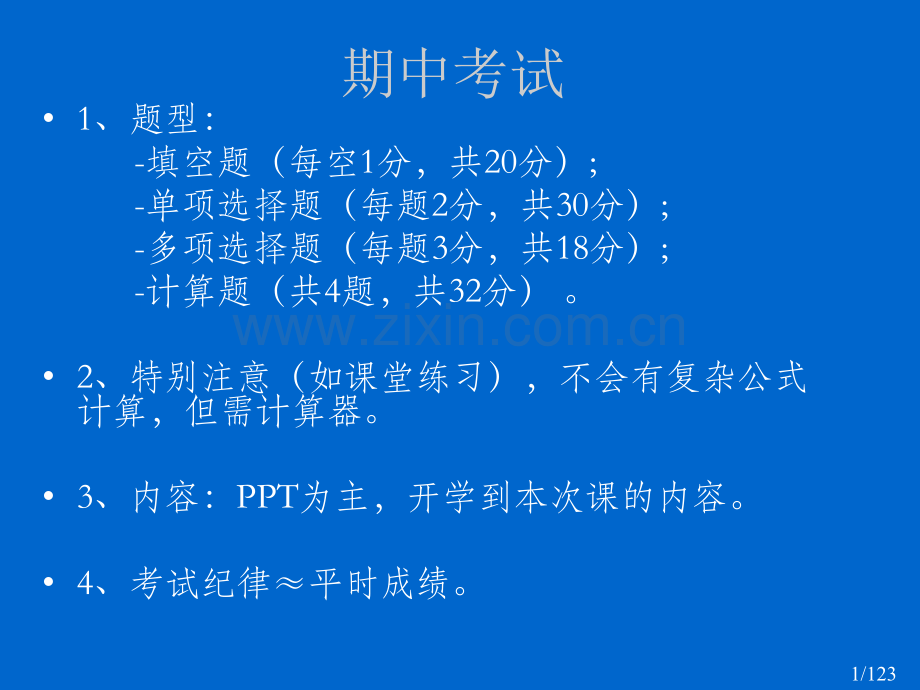 期中考试

• 1、题型：
-填空题（每空1分，共20分）；
-单项选择题（每题2分，共30分）；
-多项选择题（每题3分，共18分）；
-计算题（共4题，共32分）。

• 2、特别注意（如课堂练习），不会有复杂公式计算，但需计算器。

• 3、内容：PPT为主，开学到本次课的内容。

• 4、考试纪律≈平时成绩。

1/123

www.zixin.com.cn